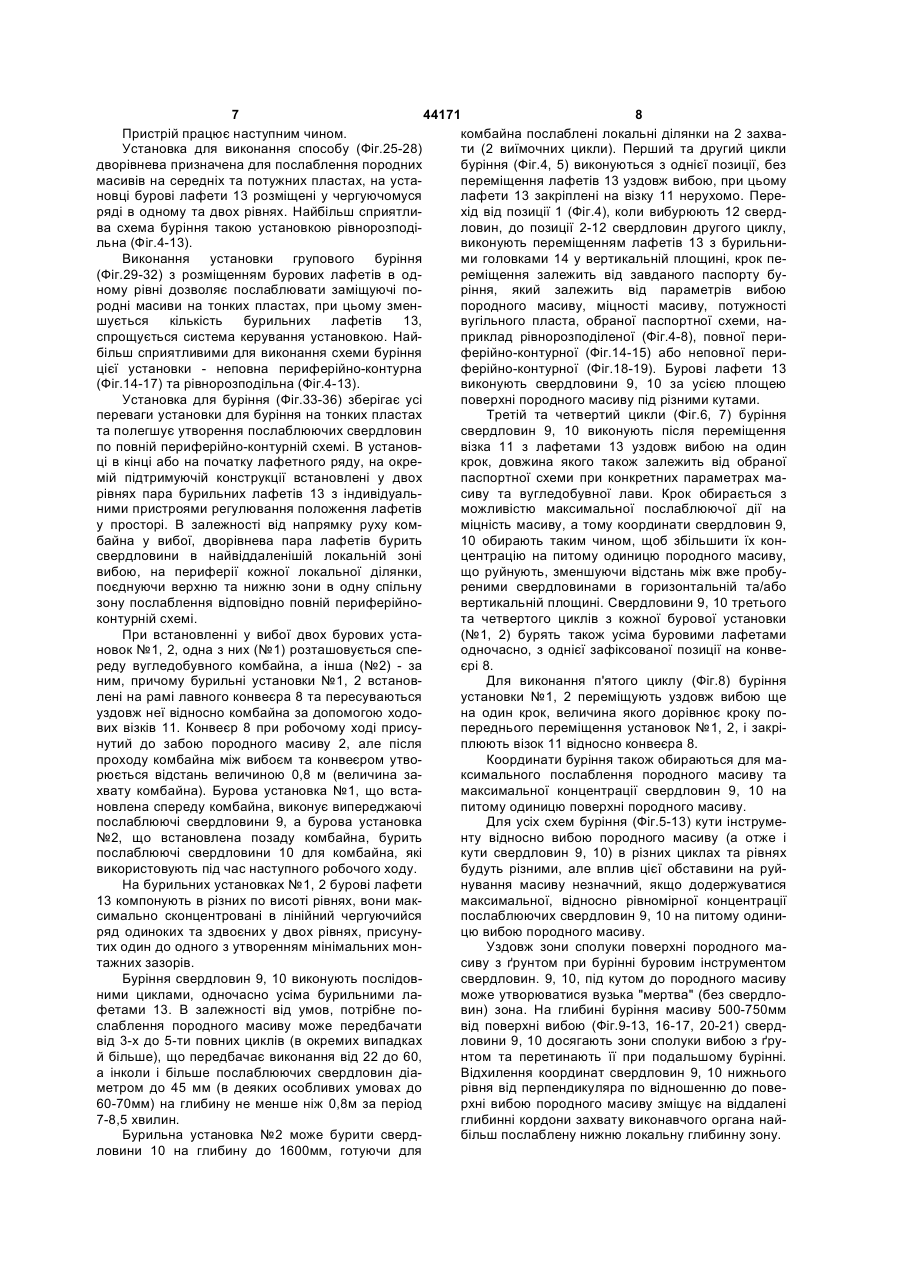 7 44171 8

Пристрій працює наступним чином.

Установка для виконання способу (Фіг.25-28) дворівнева призначена для послаблення породних масивів на середніх та потужних пластах, на установці бурові лафети 13 розміщені у чергуючомуся ряді в одному та двох рівнях. Найбільш сприятлива схема буріння такою установкою рівнорозподільна (Фіг.4-13).

Виконання установки групового буріння (Фіг.29-32) з розміщенням бурових лафетів в одному рівні дозволяє послаблювати заміщуючі породні масиви на тонких пластах, при цьому зменшується кількість бурильних лафетів 13, спрощується система керування установкою. Найбільш сприятливими для виконання схеми буріння цієї установки - неповна периферійно-контурна (Фіг.14-17) та рівнорозподільна (Фіг.4-13).

Установка для буріння (Фіг.33-36) зберігає усі переваги установки для буріння на тонких пластах та полегшує утворення послаблюючих свердловин по повній периферійно-контурній схемі. В установці в кінці або на початку лафетного ряду, на окремій підтримуючій конструкції встановлені у двох рівнях пара бурильних лафетів 13 з індивідуальними пристроями регулювання положення лафетів у просторі. В залежності від напрямку руху комбайна у вибої, дворівнева пара лафетів бурить свердловини в найвіддаленішій локальній зоні вибою, на периферії кожної локальної ділянки, поєднуючи верхню та нижню зони в одну спільну зону послаблення відповідно повній периферійно-контурній схемі.

При встановленні у вибої двох бурових установок №1, 2, одна з них (№1) розташовується спереду вугледобувного комбайна, а інша (№2) - за ним, причому бурильні установки №1, 2 встановлені на рамі лавного конвеєра 8 та пересуваються уздовж неї відносно комбайна за допомогою ходових візків 11. Конвеєр 8 при робочому ході присунутий до забою породного масиву 2, але після проходу комбайна між вибоєм та конвеєром утворюється відстань величиною 0,8 м (величина захвату комбайна). Бурова установка №1, що встановлена спереду комбайна, виконує випереджаючі послаблюючі свердловини 9, а бурова установка №2, що встановлена позаду комбайна, бурить послаблюючі свердловини 10 для комбайна, які використовують під час наступного робочого ходу.

На бурильних установках №1, 2 бурові лафети 13 компонують в різних по висоті рівнях, вони максимально сконцентровані в лінійний чергуючийся ряд одиноких та здвоєних у двох рівнях, присунутих один до одного з утворенням мінімальних монтажних зазорів.

Буріння свердловин 9, 10 виконують послідовними циклами, одночасно усіма бурильними лафетами 13. В залежності від умов, потрібне послаблення породного масиву може передбачати від 3-х до 5-ти повних циклів (в окремих випадках й більше), що передбачає виконання від 22 до 60, а інколи і більше послаблюючих свердловин діаметром до 45 мм (в деяких особливих умовах до 60-70мм) на глибину не менше ніж 0,8м за період 7-8,5 хвилин.

Бурильна установка №2 може бурити свердловини 10 на глибину до 1600мм, готуючи для комбайна послаблені локальні ділянки на 2 захвати (2 виїмочних цикли). Перший та другий цикли буріння (Фіг.4, 5) виконуються з однієї позиції, без переміщення лафетів 13 уздовж вибою, при цьому лафети 13 закріплені на візку 11 нерухомо. Перехід від позиції 1 (Фіг.4), коли вибурюють 12 свердловин, до позиції 2-12 свердловин другого циклу, виконують переміщенням лафетів 13 з бурильними головками 14 у вертикальній площині, крок переміщення залежить від завданого паспорту буріння, який залежить від параметрів вибою породного масиву, міцності масиву, потужності вугільного пласта, обраної паспортної схеми, наприклад рівнорозподіленої (Фіг.4-8), повної периферійно-контурної (Фіг.14-15) або неповної периферійно-контурної (Фіг.18-19). Бурові лафети 13 виконують свердловини 9, 10 за усією площею поверхні породного масиву під різними кутами.

Третій та четвертий цикли (Фіг.6, 7) буріння свердловин 9, 10 виконують після переміщення візка 11 з лафетами 13 уздовж вибою на один крок, довжина якого також залежить від обраної паспортної схеми при конкретних параметрах масиву та вугледобувної лави. Крок обирається з можливістю максимальної послаблюючої дії на міцність масиву, а тому координати свердловин 9, 10 обирають таким чином, щоб збільшити їх концентрацію на питому одиницю породного масиву, що руйнують, зменшуючи відстань між вже пробуреними свердловинами в горизонтальній та/або вертикальній площині. Свердловини 9, 10 третього та четвертого циклів з кожної бурової установки (№1, 2) бурять також усіма буровими лафетами одночасно, з однієї зафіксованої позиції на конвеєрі 8.

Для виконання п'ятого циклу (Фіг.8) буріння установки №1, 2 переміщують уздовж вибою ще на один крок, величина якого дорівнює кроку попереднього переміщення установок №1, 2, і закріплюють візок 11 відносно конвеєра 8.

Координати буріння також обираються для максимального послаблення породного масиву та максимальної концентрації свердловин 9, 10 на питому одиницю поверхні породного масиву.

Для усіх схем буріння (Фіг.5-13) кути інструменту відносно вибою породного масиву (а отже і кути свердловин 9, 10) в різних циклах та рівнях будуть різними, але вплив цієї обставини на руйнування масиву незначний, якщо додержуватися максимальної, відносно рівномірної концентрації послаблюючих свердловин 9, 10 на питому одиницю вибою породного масиву.

Уздовж зони сполуки поверхні породного масиву з ґрунтом при бурінні буровим інструментом свердловин. 9, 10, під кутом до породного масиву може утворюватися вузька "мертва" (без свердловин) зона. На глибині буріння масиву 500-750мм від поверхні вибою (Фіг.9-13, 16-17, 20-21) свердловини 9, 10 досягають зони сполуки вибою з ґрунтом та перетинають її при подальшому бурінні. Відхилення координат свердловин 9, 10 нижнього рівня від перпендикуляра по відношенню до поверхні вибою породного масиву зміщує на віддалені глибинні кордони захвату виконавчого органа найбільш послаблену нижню локальну глибинну зону.